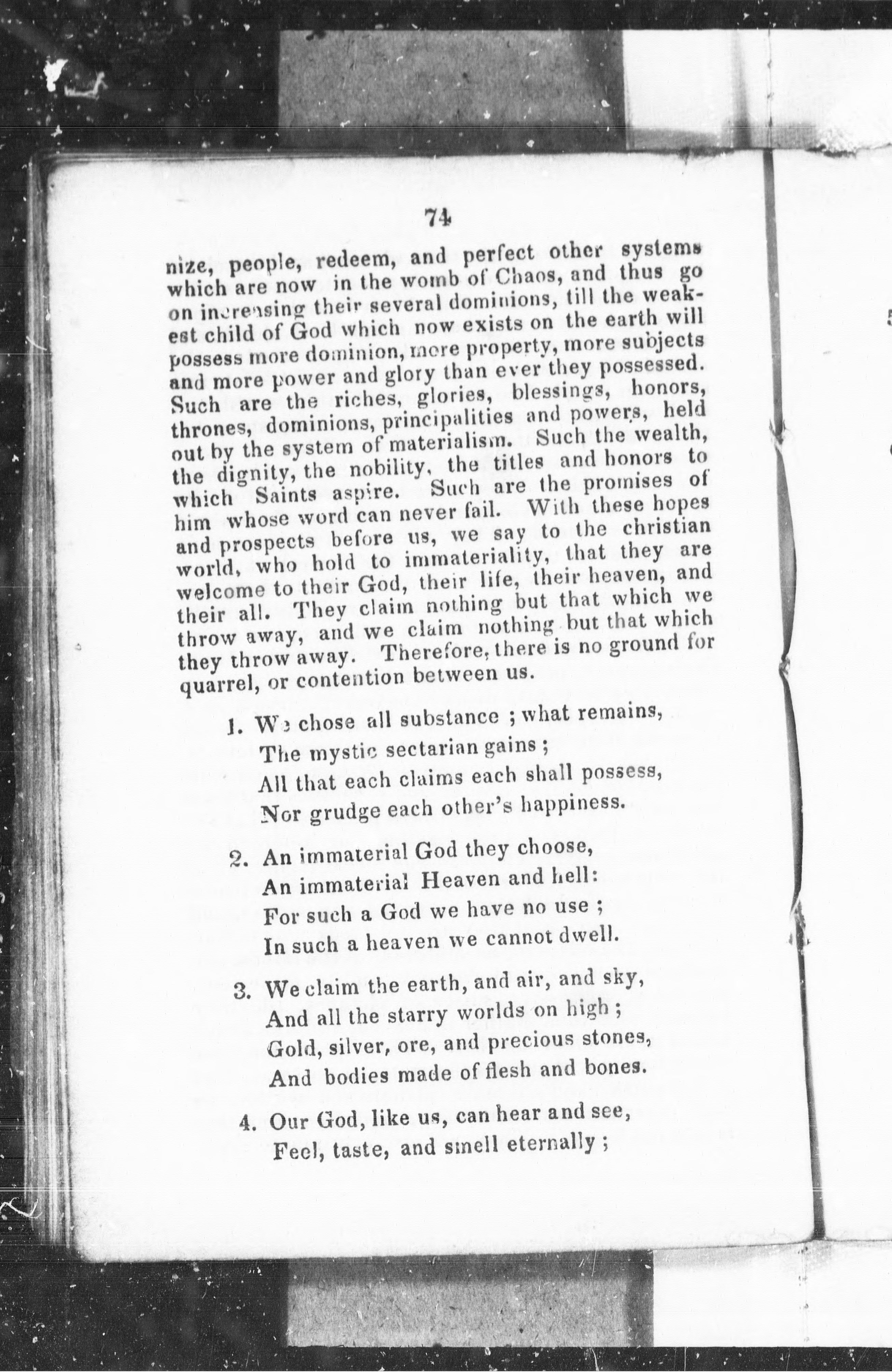 74

nize, people, redeem, and perfect other systems which are now in the womb of Chaos, and thus go on increasing their several dominions, till the weakest child of God which now exists on the earth will possess more dominion, more property, more subjects and more power and glory than ever they possessed. Such are the riches, glories, blessings, honors, thrones, dominions, principalities and powers, held out by the system of materialism. Such the wealth, the dignity, the nobility, the titles and honors to which Saints aspire. Such are the promises of him whose word can never fail. With these hopes and prospects before us, we say to the christian world, who hold to immateriality, that they are welcome to their God, their life, their heaven, and their all. They claim nothing but that which we throw away, and we claim nothing but that which they throw away. Therefore, there is no ground for quarrel, or contention between us.

1. We chose all substance ; what remains,
The mystic sectarian gains ;
All that each claims each shall possess,
Nor grudge each other's happiness.

2. An immaterial God they choose,
An immaterial Heaven and hell:
For such a God we have no use ;
In such a heaven we cannot dwell.

3. We claim the earth, and air, and sky,
And all the starry worlds on high ;
Gold, silver, ore, and precious stones,
And bodies made of flesh and bones.

4. Our God, like us, can hear and see,
Feel, taste, and smell eternally ;